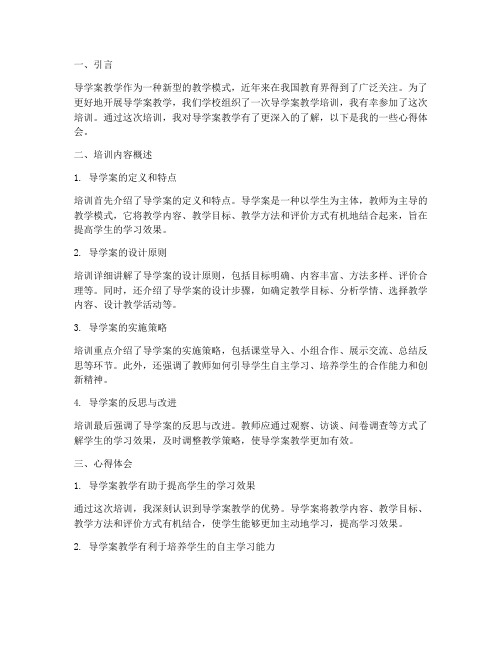 一、引言

导学案教学作为一种新型的教学模式，近年来在我国教育界得到了广泛关注。为了更好地开展导学案教学，我们学校组织了一次导学案教学培训，我有幸参加了这次培训。通过这次培训，我对导学案教学有了更深入的了解，以下是我的一些心得体会。

二、培训内容概述

1. 导学案的定义和特点

培训首先介绍了导学案的定义和特点。导学案是一种以学生为主体，教师为主导的教学模式，它将教学内容、教学目标、教学方法和评价方式有机地结合起来，旨在提高学生的学习效果。

2. 导学案的设计原则

培训详细讲解了导学案的设计原则，包括目标明确、内容丰富、方法多样、评价合理等。同时，还介绍了导学案的设计步骤，如确定教学目标、分析学情、选择教学内容、设计教学活动等。

3. 导学案的实施策略

培训重点介绍了导学案的实施策略，包括课堂导入、小组合作、展示交流、总结反思等环节。此外，还强调了教师如何引导学生自主学习、培养学生的合作能力和创新精神。

4. 导学案的反思与改进

培训最后强调了导学案的反思与改进。教师应通过观察、访谈、问卷调查等方式了解学生的学习效果，及时调整教学策略，使导学案教学更加有效。

三、心得体会

1. 导学案教学有助于提高学生的学习效果

通过这次培训，我深刻认识到导学案教学的优势。导学案将教学内容、教学目标、教学方法和评价方式有机结合，使学生能够更加主动地学习，提高学习效果。

2. 导学案教学有利于培养学生的自主学习能力